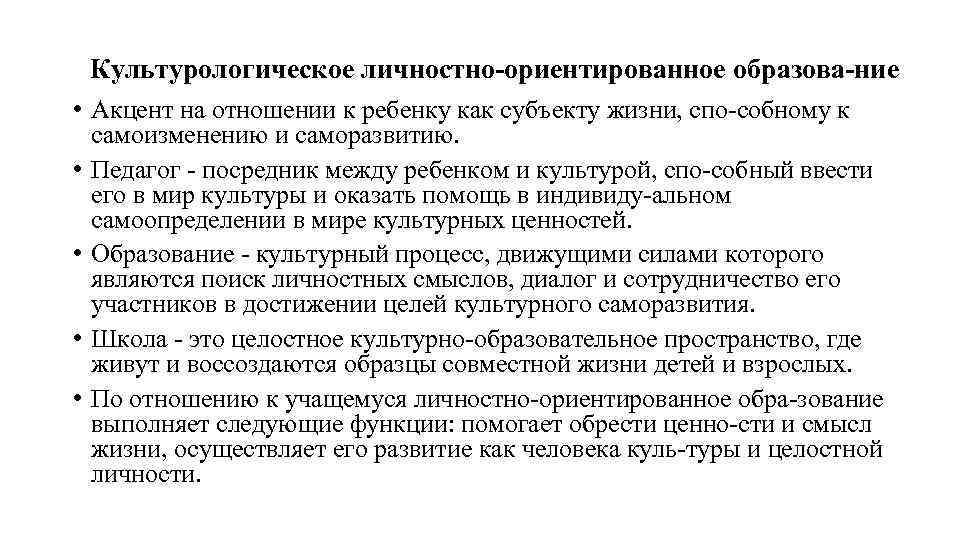 Культурологическое личностно-ориентированное образова-ние

• Акцент на отношении к ребенку как субъекту жизни, спо-собному к самоизменению и саморазвитию.
• Педагог - посредник между ребенком и культурой, спо-собный ввести его в мир культуры и оказать помощь в индивиду-альном самоопределении в мире культурных ценностей.
• Образование - культурный процесс, движущими силами которого являются поиск личностных смыслов, диалог и сотрудничество его участников в достижении целей культурного саморазвития.
• Школа - это целостное культурно-образовательное пространство, где живут и воссоздаются образцы совместной жизни детей и взрослых.
• По отношению к учащемуся личностно-ориентированное обра-зование выполняет следующие функции: помогает обрести ценно-сти и смысл жизни, осуществляет его развитие как человека куль-туры и целостной личности.